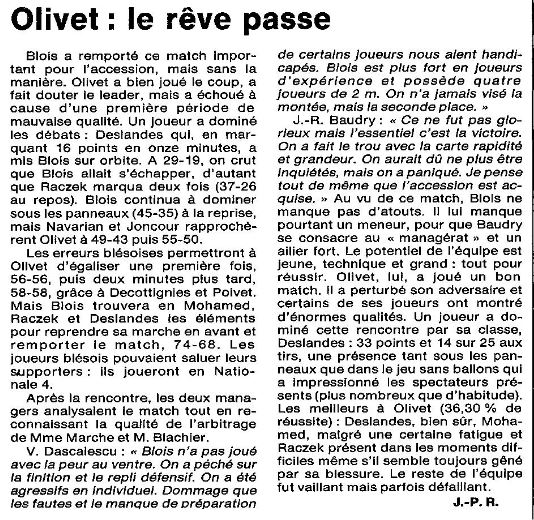 Olivet : le rêve passe

Blois a remporté ce match important pour l'accession, mais sans la manière. Olivet a bien joué le coup, a fait douter le leader, mais a échoué à cause d'une première période de mauvaise qualité. Un joueur a dominé les débats : Deslandes qui, en marquant 16 points en onze minutes, a mis Blois sur orbite. A 29-19, on crut que Blois allait s'échapper, d'autant que Raczek marqua deux fois (37-26 au repos). Blois continua à dominer sous les panneaux (45-35) à la reprise, mais Navarian et Joncour rapprochèrent Olivet à 49-43 puis 55-50.

Les erreurs blésoises permettront à Olivet d'égaliser une première fois, 56-56, puis deux minutes plus tard, 58-58, grâce à Decottignies et Poivet. Mais Blois trouvera en Mohamed, Raczek et Deslandes les éléments pour reprendre sa marche en avant et remporter le match, 74-68. Les joueurs blésois pouvaient saluer leurs supporters : ils joueront en Nationale 4.

Après la rencontre, les deux managers analysaient le match tout en reconnaissant la qualité de l'arbitrage de Mme Marche et M. Blachier.

V. Dascalescu : « Blois n'a pas joué avec la peur au ventre. On a péché sur la finition et le repli défensif. On a été agressifs en individuel. Dommage que les fautes et le manque de préparation de certains joueurs nous aient handicapés. Blois est plus fort en joueurs d'expérience et possède quatre joueurs de 2 m. On n'a jamais visé la montée, mais la seconde place. »

J.-R. Baudry : « Ce ne fut pas glorieux mais l'essentiel c'est la victoire. On a fait le trou avec la carte rapidité et grandeur. On aurait dû ne plus être inquiétés, mais on a paniqué. Je pense tout de même que l'accession est acquise. » Au vu de ce match, Blois ne manque pas d'atouts. Il lui manque pourtant un meneur, pour que Baudry se consacre au « managérat » et un ailier fort. Le potentiel de l'équipe est jeune, technique et grand : tout pour réussir. Olivet, lui, a joué un bon match. Il a perturbé son adversaire et certains de ses joueurs ont montré d'énormes qualités. Un joueur a dominé cette rencontre par sa classe, Deslandes : 33 points et 14 sur 25 aux tirs, une présence tant sous les panneaux que dans le jeu sans ballons qui a impressionné les spectateurs présents (plus nombreux que d'habitude). Les meilleurs à Olivet (36,30 % de réussite) : Deslandes, bien sûr, Mohamed, malgré une certaine fatigue et Raczek présent dans les moments difficiles même s'il semble toujours gêné par sa blessure. Le reste de l'équipe fut vaillant mais parfois défaillant.

J.-P. R.